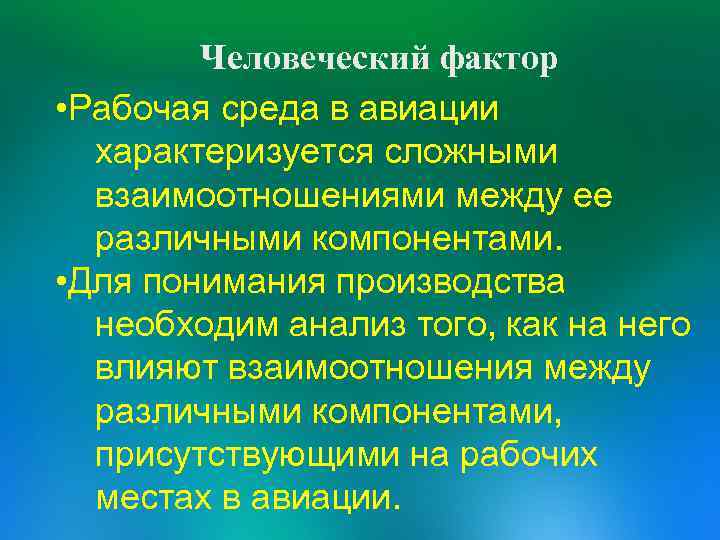 Человеческий фактор

•Рабочая среда в авиации характеризуется сложными взаимоотношениями между ее различными компонентами.

•Для понимания производства необходим анализ того, как на него влияют взаимоотношения между различными компонентами, присутствующими на рабочих местах в авиации.